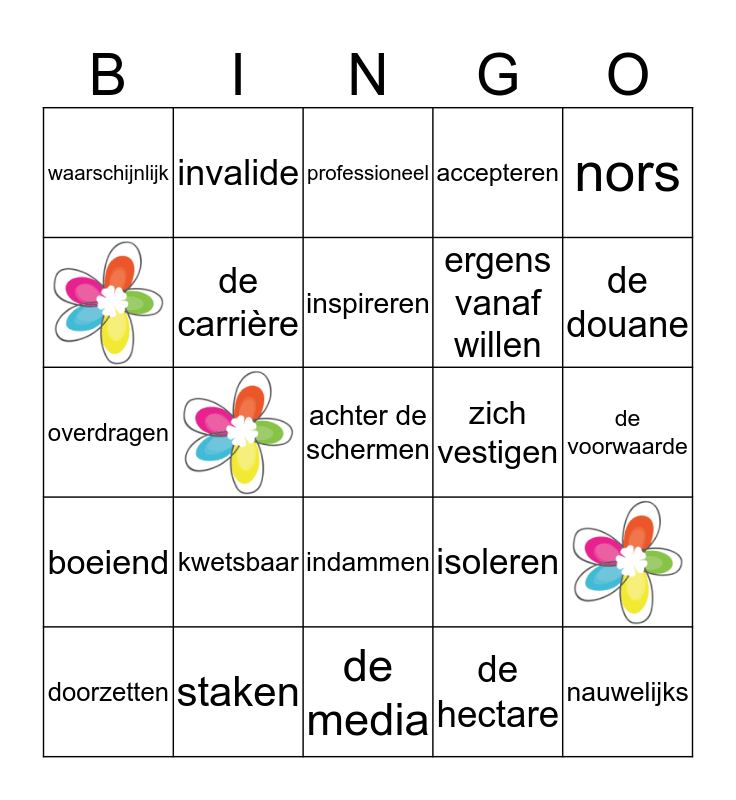 | B | I | N | G | O |
|---|---|---|---|---|
| waarschijnlijk | invalide | professioneel | accepteren | nors |
| | de carrière | inspireren | ergens vanaf willen | de douane |
| overdragen | | achter de schermen | zich vestigen | de voorwaarde |
| boeiend | kwetsbaar | indammen | isoleren | |
| doorzetten | staken | de media | de hectare | nauwelijks |